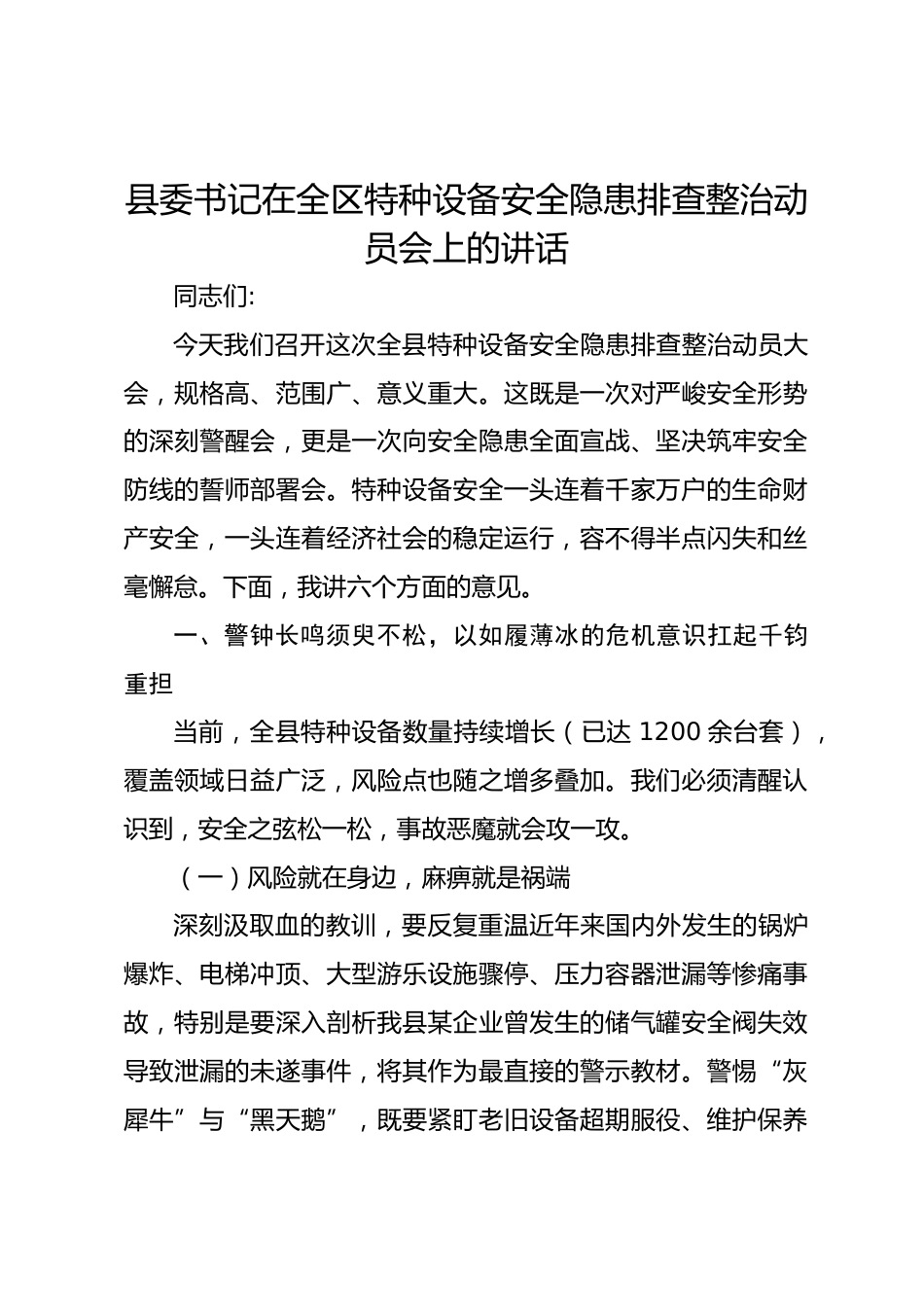 县委书记在全区特种设备安全隐患排查整治动员会上的讲话

同志们:

今天我们召开这次全县特种设备安全隐患排查整治动员大会，规格高、范围广、意义重大。这既是一次对严峻安全形势的深刻警醒会，更是一次向安全隐患全面宣战、坚决筑牢安全防线的誓师部署会。特种设备安全一头连着千家万户的生命财产安全，一头连着经济社会的稳定运行，容不得半点闪失和丝毫懈怠。下面，我讲六个方面的意见。

一、警钟长鸣须臾不松，以如履薄冰的危机意识扛起千钧重担

当前，全县特种设备数量持续增长（已达 1200 余台套），覆盖领域日益广泛，风险点也随之增多叠加。我们必须清醒认识到，安全之弦松一松，事故恶魔就会攻一攻。

（一）风险就在身边，麻痹就是祸端

深刻汲取血的教训，要反复重温近年来国内外发生的锅炉爆炸、电梯冲顶、大型游乐设施骤停、压力容器泄漏等惨痛事故，特别是要深入剖析我县某企业曾发生的储气罐安全阀失效导致泄漏的未遂事件，将其作为最直接的警示教材。警惕“灰犀牛”与“黑天鹅”，既要紧盯老旧设备超期服役、维护保养